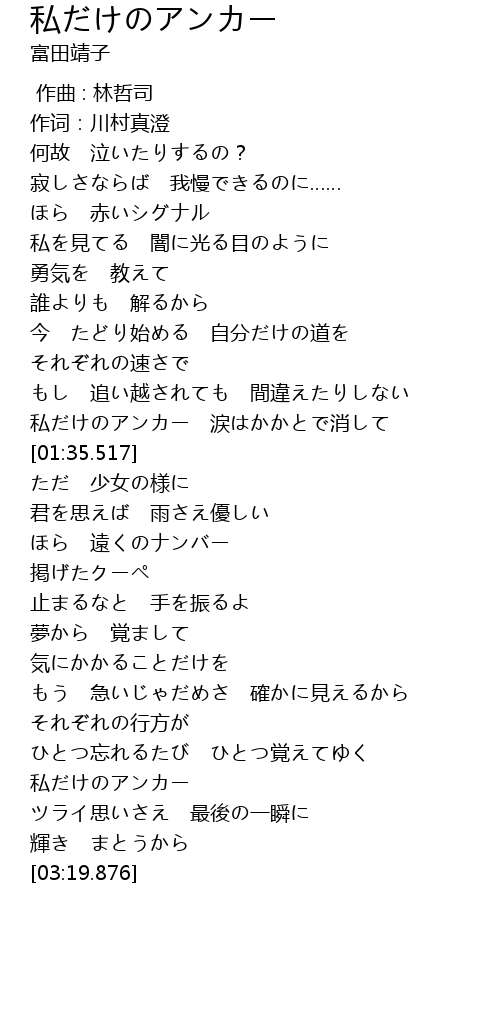 私だけのアンカー
富田靖子

作曲 : 林哲司
作词 : 川村真澄
何故　泣いたりするの？
寂しさならば　我慢できるのに......
ほら　赤いシグナル
私を見てる　闇に光る目のように
勇気を　教えて
誰よりも　解るから
今　たどり始める　自分だけの道を
それぞれの速さで
もし　追い越されても　間違えたりしない
私だけのアンカー　涙はかかとで消して
[01:35.517]
ただ　少女の様に
君を思えば　雨さえ優しい
ほら　遠くのナンバー
掲げたクーペ
止まるなと　手を振るよ
夢から　覚まして
気にかかることだけを
もう　急いじゃだめさ　確かに見えるから
それぞれの行方が
ひとつ忘れるたび　ひとつ覚えてゆく
私だけのアンカー
ツライ思いさえ　最後の一瞬に
輝き　まとうから
[03:19.876]